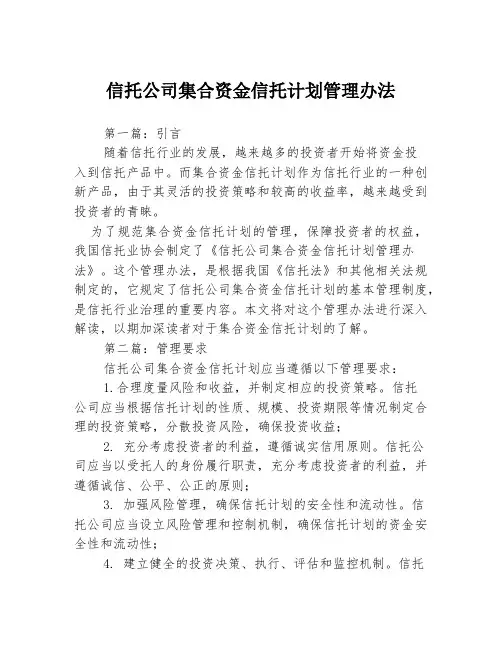 信托公司集合资金信托计划管理办法

第一篇：引言

随着信托行业的发展，越来越多的投资者开始将资金投入到信托产品中。而集合资金信托计划作为信托行业的一种创新产品，由于其灵活的投资策略和较高的收益率，越来越受到投资者的青睐。

为了规范集合资金信托计划的管理，保障投资者的权益，我国信托业协会制定了《信托公司集合资金信托计划管理办法》。这个管理办法，是根据我国《信托法》和其他相关法规制定的，它规定了信托公司集合资金信托计划的基本管理制度，是信托行业治理的重要内容。本文将对这个管理办法进行深入解读，以期加深读者对于集合资金信托计划的了解。

第二篇：管理要求

信托公司集合资金信托计划应当遵循以下管理要求：

1. 合理度量风险和收益，并制定相应的投资策略。信托公司应当根据信托计划的性质、规模、投资期限等情况制定合理的投资策略，分散投资风险，确保投资收益；

2. 充分考虑投资者的利益，遵循诚实信用原则。信托公司应当以受托人的身份履行职责，充分考虑投资者的利益，并遵循诚信、公平、公正的原则；

3. 加强风险管理，确保信托计划的安全性和流动性。信托公司应当设立风险管理和控制机制，确保信托计划的资金安全性和流动性；

4. 建立健全的投资决策、执行、评估和监控机制。信托